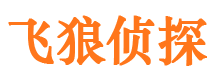 飞狼侦探